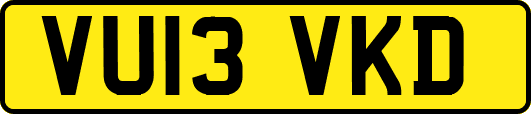 VU13 VKD